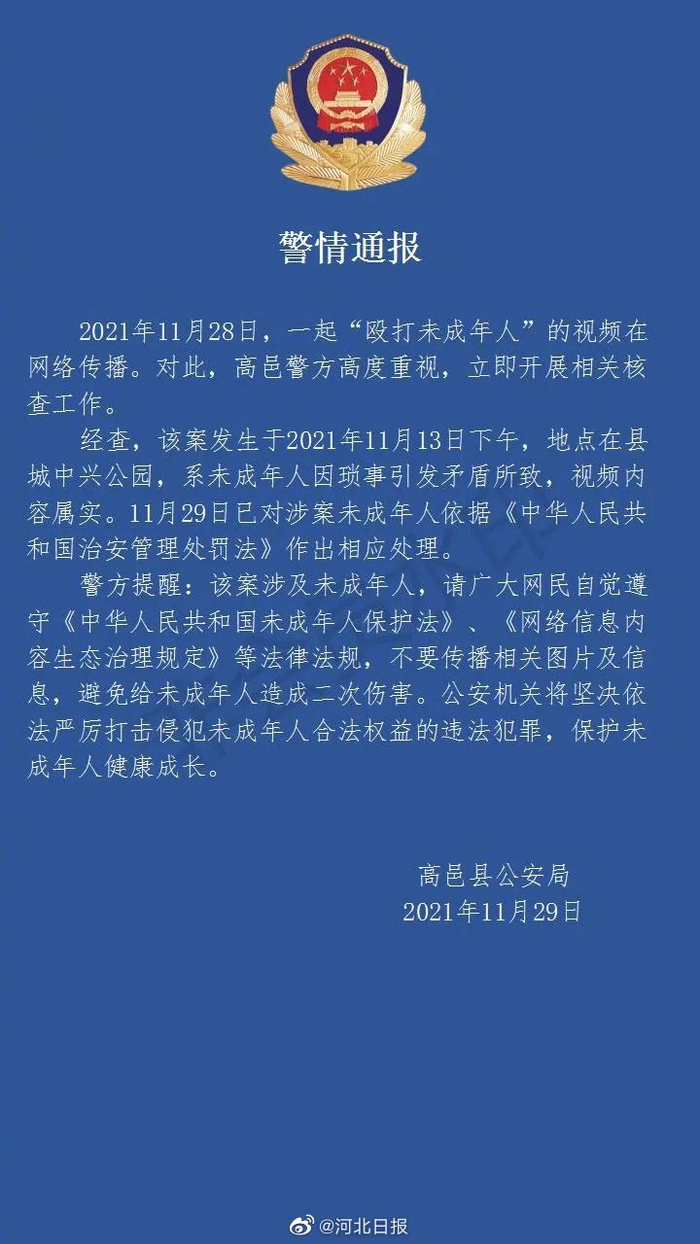 警情通报

2021年11月28日，一起“殴打未成年人”的视频在网络传播。对此，高邑警方高度重视，立即开展相关核查工作。

经查，该案发生于2021年11月13日下午，地点在县城中兴公园，系未成年人因琐事引发矛盾所致，视频内容属实。11月29日已对涉案未成年人依据《中华人民共和国治安管理处罚法》作出相应处理。

警方提醒：该案涉及未成年人，请广大网民自觉遵守《中华人民共和国未成年人保护法》、《网络信息内容生态治理规定》等法律法规，不要传播相关图片及信息，避免给未成年人造成二次伤害。公安机关将坚决依法严厉打击侵犯未成年人合法权益的违法犯罪，保护未成年人健康成长。

高邑县公安局
2021年11月29日

@河北日报